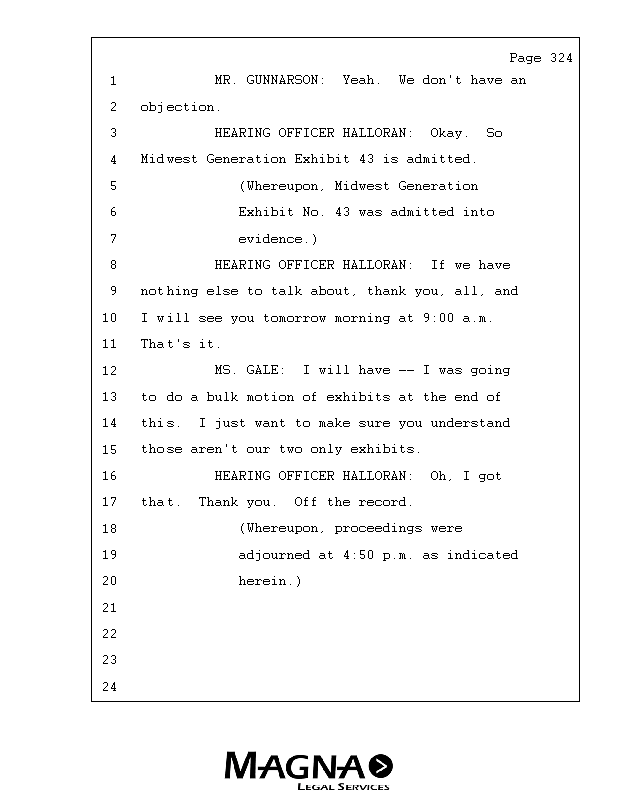 Page 324

1 MR. GUNNARSON: Yeah. We don't have an
2 objection.
3 HEARING OFFICER HALLORAN: Okay. So
4 Midwest Generation Exhibit 43 is admitted.
5 (Whereupon, Midwest Generation
6 Exhibit No. 43 was admitted into
7 evidence.)
8 HEARING OFFICER HALLORAN: If we have
9 nothing else to talk about, thank you, all, and
10 I will see you tomorrow morning at 9:00 a.m.
11 That's it.
12 MS. GALE: I will have -- I was going
13 to do a bulk motion of exhibits at the end of
14 this. I just want to make sure you understand
15 those aren't our two only exhibits.
16 HEARING OFFICER HALLORAN: Oh, I got
17 that. Thank you. Off the record.
18 (Whereupon, proceedings were
19 adjourned at 4:50 p.m. as indicated
20 herein.)
21
22
23
24

MAGNA
LEGAL SERVICES